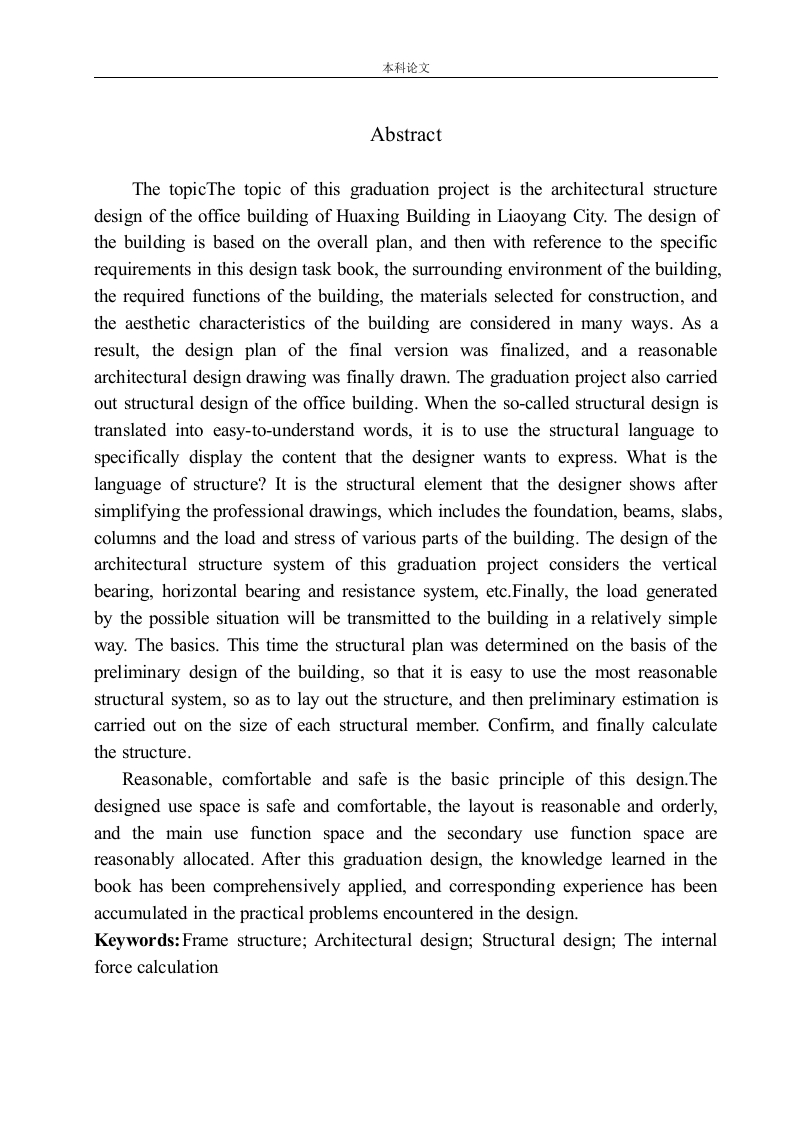 本科论文

Abstract

The topicThe topic of this graduation project is the architectural structure design of the office building of Huaxing Building in Liaoyang City. The design of the building is based on the overall plan, and then with reference to the specific requirements in this design task book, the surrounding environment of the building, the required functions of the building, the materials selected for construction, and the aesthetic characteristics of the building are considered in many ways. As a result, the design plan of the final version was finalized, and a reasonable architectural design drawing was finally drawn. The graduation project also carried out structural design of the office building. When the so-called structural design is translated into easy-to-understand words, it is to use the structural language to specifically display the content that the designer wants to express. What is the language of structure? It is the structural element that the designer shows after simplifying the professional drawings, which includes the foundation, beams, slabs, columns and the load and stress of various parts of the building. The design of the architectural structure system of this graduation project considers the vertical bearing, horizontal bearing and resistance system, etc.Finally, the load generated by the possible situation will be transmitted to the building in a relatively simple way. The basics. This time the structural plan was determined on the basis of the preliminary design of the building, so that it is easy to use the most reasonable structural system, so as to lay out the structure, and then preliminary estimation is carried out on the size of each structural member. Confirm, and finally calculate the structure.

Reasonable, comfortable and safe is the basic principle of this design.The designed use space is safe and comfortable, the layout is reasonable and orderly, and the main use function space and the secondary use function space are reasonably allocated. After this graduation design, the knowledge learned in the book has been comprehensively applied, and corresponding experience has been accumulated in the practical problems encountered in the design.

Keywords:Frame structure; Architectural design; Structural design; The internal force calculation